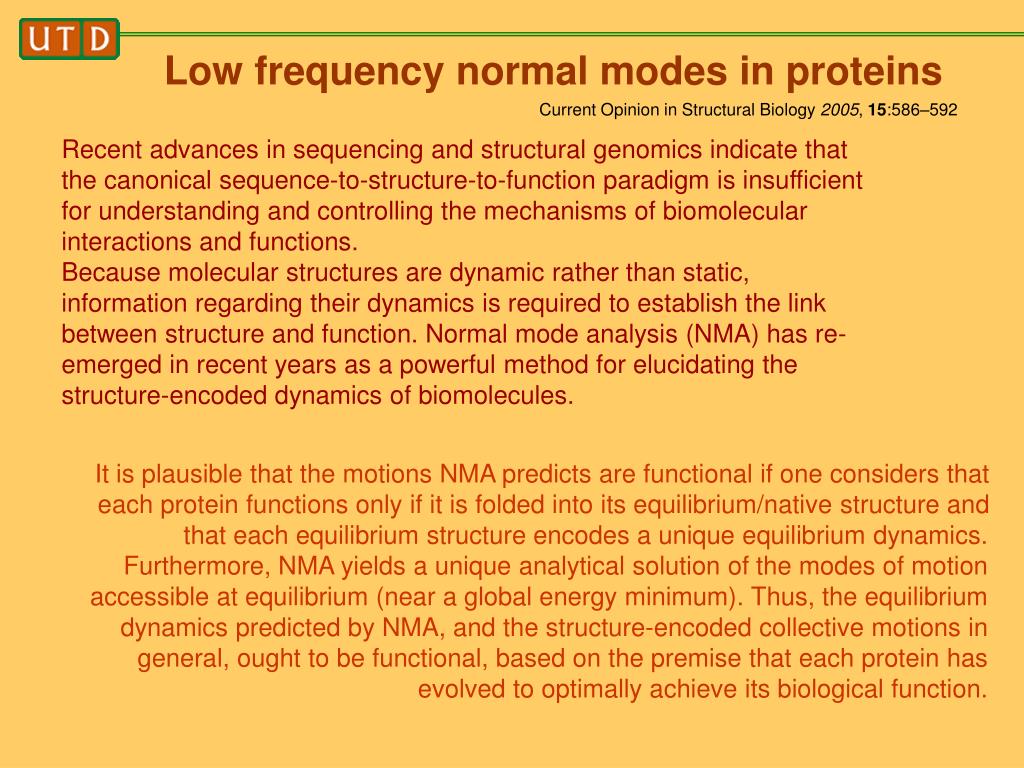 UTD

Low frequency normal modes in proteins

Current Opinion in Structural Biology 2005, 15:586–592

Recent advances in sequencing and structural genomics indicate that the canonical sequence-to-structure-to-function paradigm is insufficient for understanding and controlling the mechanisms of biomolecular interactions and functions.
Because molecular structures are dynamic rather than static, information regarding their dynamics is required to establish the link between structure and function. Normal mode analysis (NMA) has re-emerged in recent years as a powerful method for elucidating the structure-encoded dynamics of biomolecules.

It is plausible that the motions NMA predicts are functional if one considers that each protein functions only if it is folded into its equilibrium/native structure and that each equilibrium structure encodes a unique equilibrium dynamics. Furthermore, NMA yields a unique analytical solution of the modes of motion accessible at equilibrium (near a global energy minimum). Thus, the equilibrium dynamics predicted by NMA, and the structure-encoded collective motions in general, ought to be functional, based on the premise that each protein has evolved to optimally achieve its biological function.